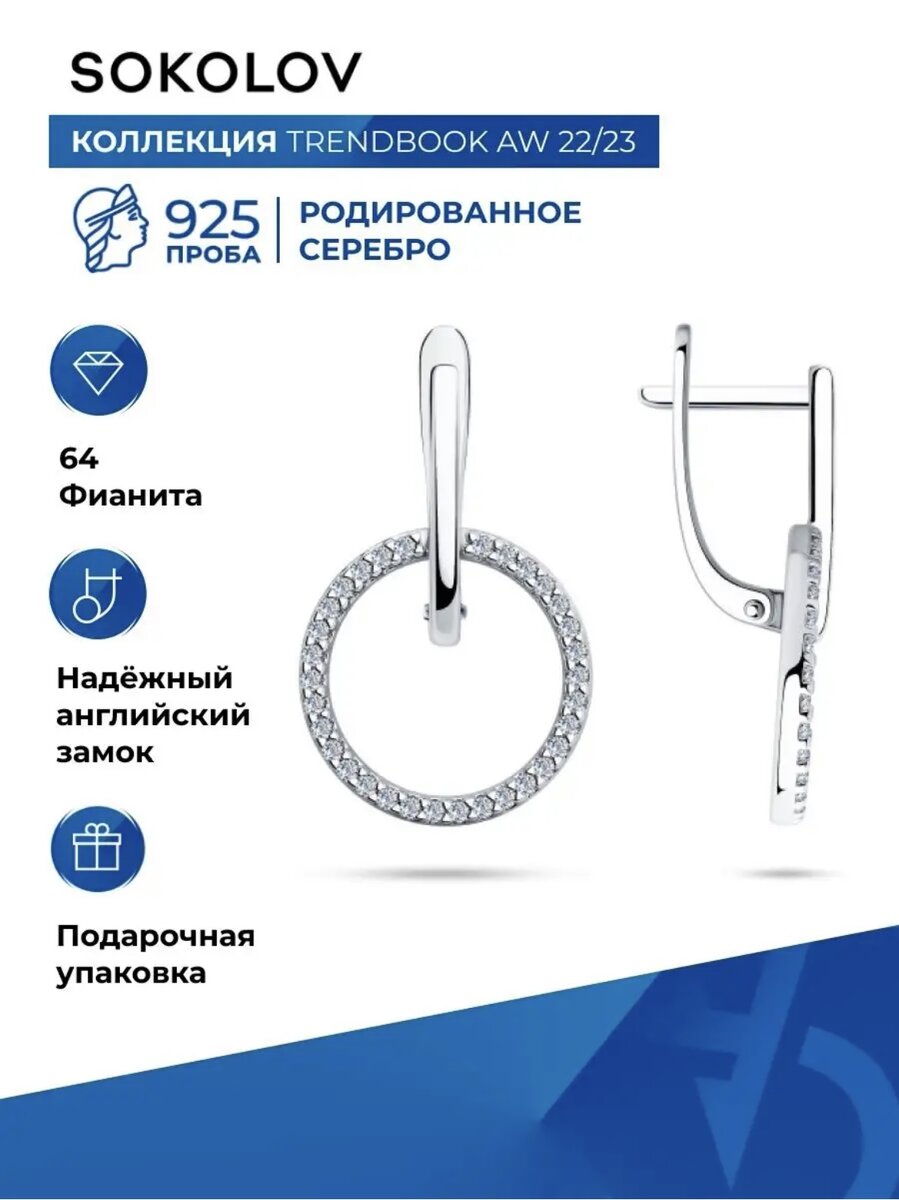 SOKOLOV

КОЛЛЕКЦИЯ TRENDBOOK AW 22/23

925
ПРОБА

РОДИРОВАННОЕ
СЕРЕБРО

64
Фианита

Надёжный
английский
замок

Подарочная
упаковка